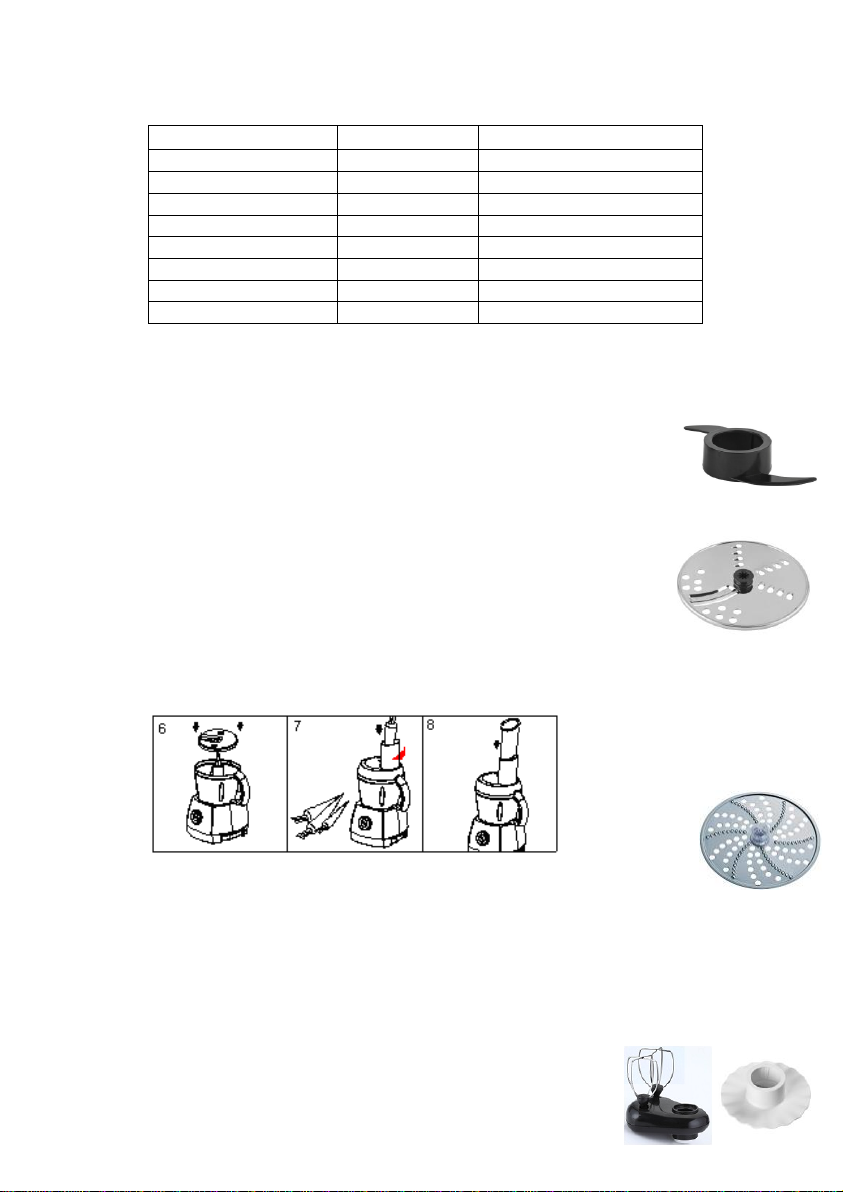 6

7

8